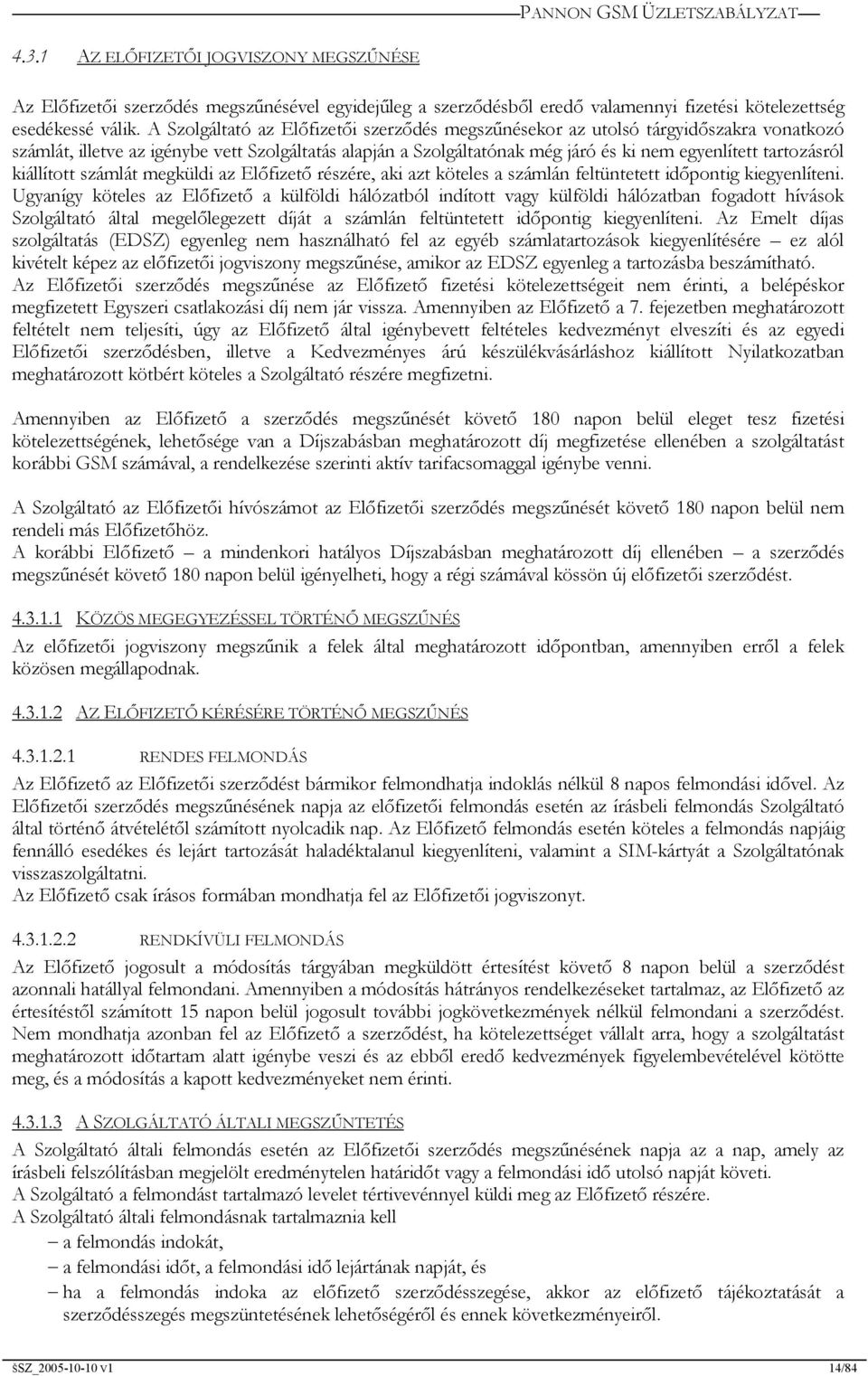 PANNON GSM ÜZLETSZABÁLYZAT

4.3.1 AZ ELŐFIZETŐI JOGVISZONY MEGSZŰNÉSE

Az Előfizetői szerződés megszűnésével egyidejűleg a szerződésből eredő valamennyi fizetési kötelezettség esedékessé válik. A Szolgáltató az Előfizetői szerződés megszűnésekor az utolsó tárgyidőszakra vonatkozó számlát, illetve az igénybe vett Szolgáltatás alapján a Szolgáltatónak még járó és ki nem egyenlített tartozásról kiállított számlát megküldi az Előfizető részére, aki azt köteles a számlán feltüntetett időpontig kiegyenlíteni. Ugyanígy köteles az Előfizető a külföldi hálózatból indított vagy külföldi hálózatban fogadott hívások Szolgáltató által megelőlegezett díját a számlán feltüntetett időpontig kiegyenlíteni. Az Emelt díjas szolgáltatás (EDSZ) egyenleg nem használható fel az egyéb számlatartozások kiegyenlítésére – ez alól kivételt képez az előfizetői jogviszony megszűnése, amikor az EDSZ egyenleg a tartozásba beszámítható. Az Előfizetői szerződés megszűnése az Előfizető fizetési kötelezettségeit nem érinti, a belépéskor megfizetett Egyszeri csatlakozási díj nem jár vissza. Amennyiben az Előfizető a 7. fejezetben meghatározott feltételt nem teljesíti, úgy az Előfizető által igénybevett feltételes kedvezményt elveszíti és az egyedi Előfizetői szerződésben, illetve a Kedvezményes árú készülékvásárláshoz kiállított Nyilatkozatban meghatározott kötbért köteles a Szolgáltató részére megfizetni.

Amennyiben az Előfizető a szerződés megszűnését követő 180 napon belül eleget tesz fizetési kötelezettségének, lehetősége van a Díjszabásban meghatározott díj megfizetése ellenében a szolgáltatást korábbi GSM számával, a rendelkezése szerinti aktív tarifacsomaggal igénybe venni.

A Szolgáltató az Előfizetői hívószámot az Előfizetői szerződés megszűnését követő 180 napon belül nem rendeli más Előfizetőhöz.
A korábbi Előfizető – a mindenkori hatályos Díjszabásban meghatározott díj ellenében – a szerződés megszűnését követő 180 napon belül igényelheti, hogy a régi számával kössön új előfizetői szerződést.

4.3.1.1 KÖZÖS MEGEGYEZÉSSEL TÖRTÉNŐ MEGSZŰNÉS

Az előfizetői jogviszony megszűnik a felek által meghatározott időpontban, amennyiben erről a felek közösen megállapodnak.

4.3.1.2 AZ ELŐFIZETŐ KÉRÉSÉRE TÖRTÉNŐ MEGSZŰNÉS

4.3.1.2.1 RENDES FELMONDÁS

Az Előfizető az Előfizetői szerződést bármikor felmondhatja indoklás nélkül 8 napos felmondási idővel. Az Előfizetői szerződés megszűnésének napja az előfizetői felmondás esetén az írásbeli felmondás Szolgáltató által történő átvételétől számított nyolcadik nap. Az Előfizető felmondás esetén köteles a felmondás napjáig fennálló esedékes és lejárt tartozását haladéktalanul kiegyenlíteni, valamint a SIM-kártyát a Szolgáltatónak visszaszolgáltatni.
Az Előfizető csak írásos formában mondhatja fel az Előfizetői jogviszonyt.

4.3.1.2.2 RENDKÍVÜLI FELMONDÁS

Az Előfizető jogosult a módosítás tárgyában megküldött értesítést követő 8 napon belül a szerződést azonnali hatállyal felmondani. Amennyiben a módosítás hátrányos rendelkezéseket tartalmaz, az Előfizető az értesítéstől számított 15 napon belül jogosult további jogkövetkezmények nélkül felmondani a szerződést. Nem mondhatja azonban fel az Előfizető a szerződést, ha kötelezettséget vállalt arra, hogy a szolgáltatást meghatározott időtartam alatt igénybe veszi és az ebből eredő kedvezmények figyelembevételével kötötte meg, és a módosítás a kapott kedvezményeket nem érinti.

4.3.1.3 A SZOLGÁLTATÓ ÁLTALI MEGSZŰNTETÉS

A Szolgáltató általi felmondás esetén az Előfizetői szerződés megszűnésének napja az a nap, amely az írásbeli felszólításban megjelölt eredménytelen határidőt vagy a felmondási idő utolsó napját követi.
A Szolgáltató a felmondást tartalmazó levelet tértivevénnyel küldi meg az Előfizető részére.
A Szolgáltató általi felmondásnak tartalmaznia kell
– a felmondás indokát,
– a felmondási időt, a felmondási idő lejártának napját, és
– ha a felmondás indoka az előfizető szerződésszegése, akkor az előfizető tájékoztatását a szerződésszegés megszüntetésének lehetőségéről és ennek következményeiről.

ÜSZ_2005-10-10 v1 14/84